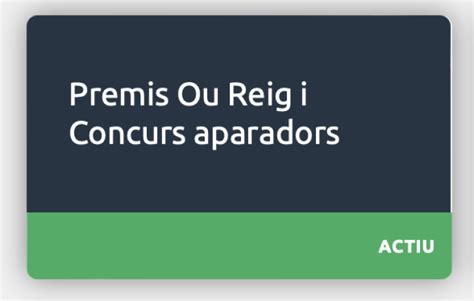 Premis Ou Reig i Concurs aparadors

ACTIU